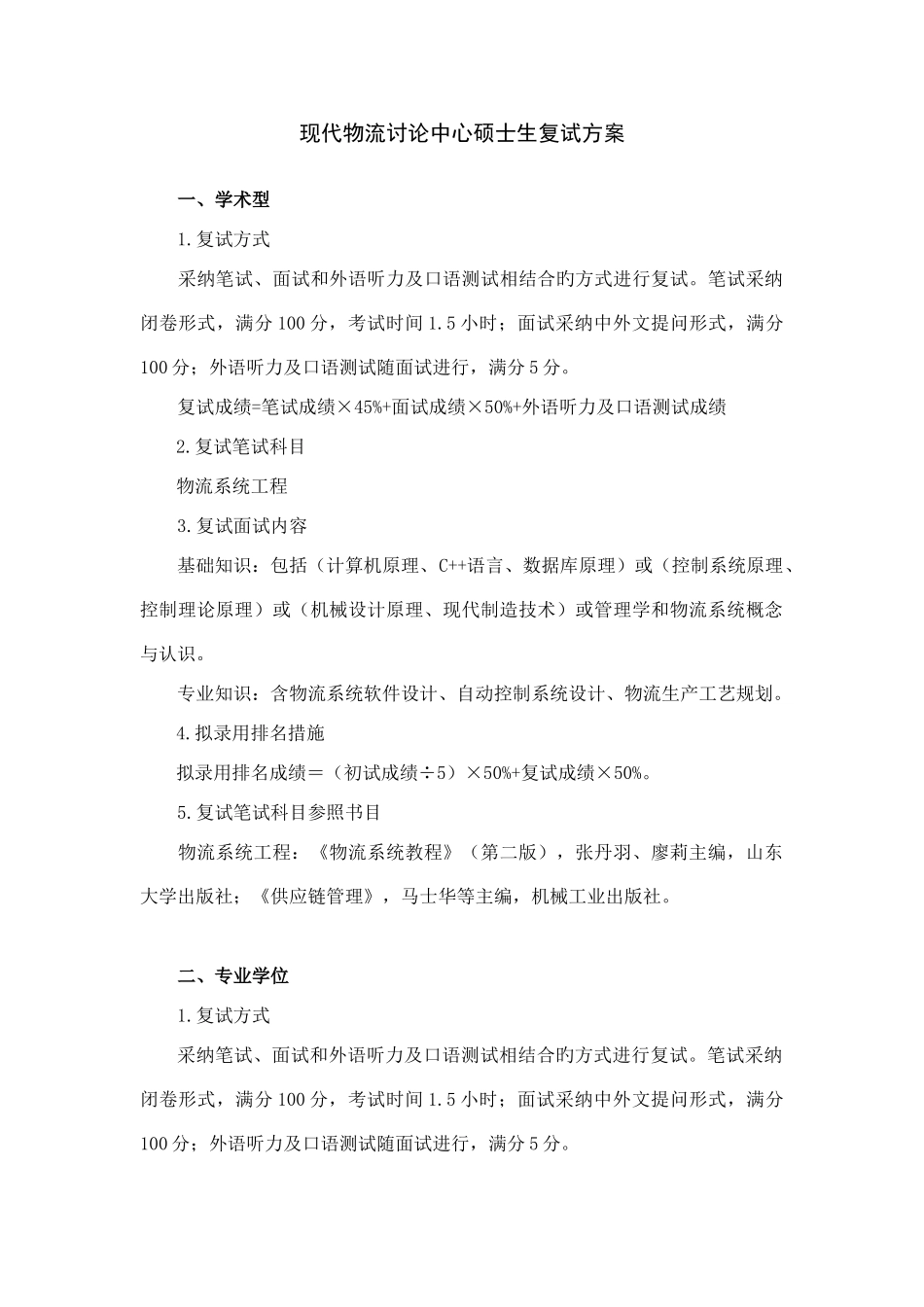 现代物流讨论中心硕士生复试方案

一、学术型

1.复试方式

采纳笔试、面试和外语听力及口语测试相结合旳方式进行复试。笔试采纳闭卷形式，满分100分，考试时间1.5小时；面试采纳中外文提问形式，满分100分；外语听力及口语测试随面试进行，满分5分。

复试成绩=笔试成绩×45%+面试成绩×50%+外语听力及口语测试成绩

2.复试笔试科目

物流系统工程

3.复试面试内容

基础知识：包括（计算机原理、C++语言、数据库原理）或（控制系统原理、控制理论原理）或（机械设计原理、现代制造技术）或管理学和物流系统概念与认识。

专业知识：含物流系统软件设计、自动控制系统设计、物流生产工艺规划。

4.拟录用排名措施

拟录用排名成绩＝（初试成绩÷5）×50%+复试成绩×50%。

5.复试笔试科目参照书目

物流系统工程：《物流系统教程》（第二版），张丹羽、廖莉主编，山东大学出版社；《供应链管理》，马士华等主编，机械工业出版社。

二、专业学位

1.复试方式

采纳笔试、面试和外语听力及口语测试相结合旳方式进行复试。笔试采纳闭卷形式，满分100分，考试时间1.5小时；面试采纳中外文提问形式，满分100分；外语听力及口语测试随面试进行，满分5分。